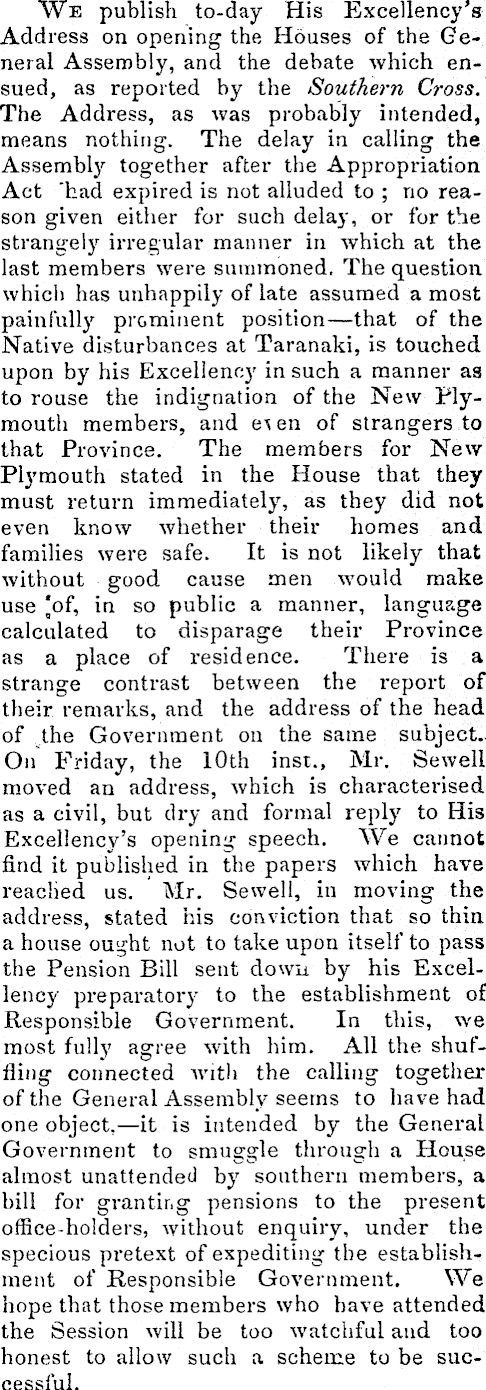 We publish to-day His Excellency's Address on opening the Houses of the General Assembly, and the debate which ensued, as reported by the Southern Cross. The Address, as was probably intended, means nothing. The delay in calling the Assembly together after the Appropriation Act had expired is not alluded to; no reason given either for such delay, or for the strangely irregular manner in which at the last members were summoned. The question which has unhappily of late assumed a most painfully prominent position—that of the Native disturbances at Taranaki, is touched upon by his Excellency in such a manner as to rouse the indignation of the New Plymouth members, and even of strangers to that Province. The members for New Plymouth stated in the House that they must return immediately, as they did not even know whether their homes and families were safe. It is not likely that without good cause men would make use of, in so public a manner, language calculated to disparage their Province as a place of residence. There is a strange contrast between the report of their remarks, and the address of the head of the Government on the same subject. On Friday, the 10th inst., Mr. Sewell moved an address, which is characterised as a civil, but dry and formal reply to His Excellency's opening speech. We cannot find it published in the papers which have reached us. Mr. Sewell, in moving the address, stated his conviction that so thin a house ought not to take upon itself to pass the Pension Bill sent down by his Excellency preparatory to the establishment of Responsible Government. In this, we most fully agree with him. All the shuffling connected with the calling together of the General Assembly seems to have had one object.—it is intended by the General Government to smuggle through a House almost unattended by southern members, a bill for granting pensions to the present office-holders, without enquiry, under the specious pretext of expediting the establishment of Responsible Government. We hope that those members who have attended the Session will be too watchful and too honest to allow such a scheme to be successful.